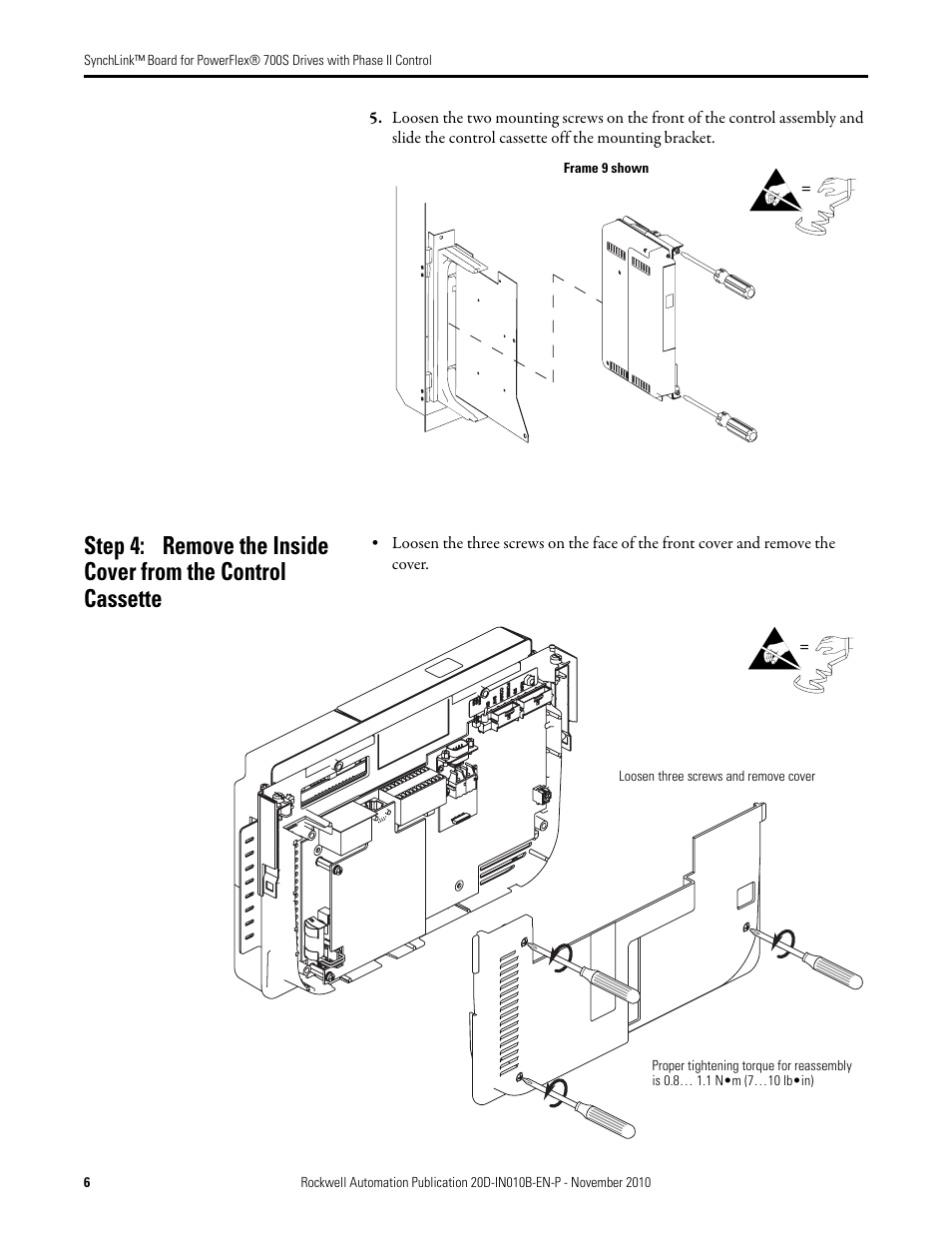 SynchLink™ Board for PowerFlex® 700S Drives with Phase II Control

5. Loosen the two mounting screws on the front of the control assembly and slide the control cassette off the mounting bracket.

Frame 9 shown

=

Step 4: Remove the Inside Cover from the Control Cassette

• Loosen the three screws on the face of the front cover and remove the cover.

=

Loosen three screws and remove cover

Proper tightening torque for reassembly is 0.8… 1.1 N•m (7…10 lb•in)

6

Rockwell Automation Publication 20D-IN010B-EN-P - November 2010